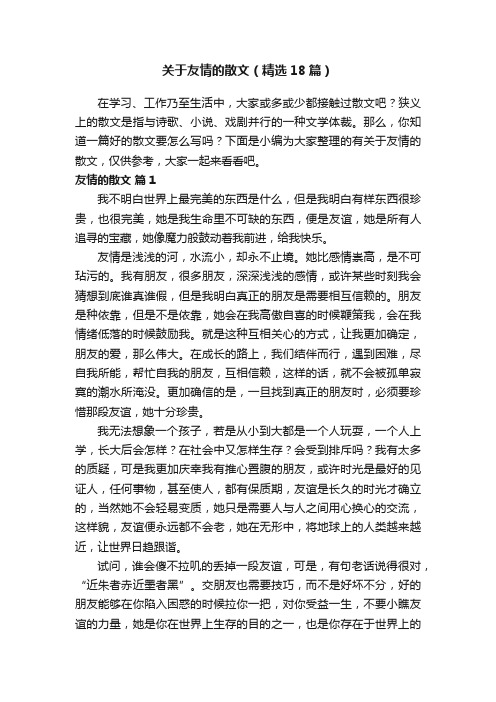 关于友情的散文（精选18篇）

在学习、工作乃至生活中，大家或多或少都接触过散文吧？狭义上的散文是指与诗歌、小说、戏剧并行的一种文学体裁。那么，你知道一篇好的散文要怎么写吗？下面是小编为大家整理的有关于友情的散文，仅供参考，大家一起来看看吧。

友情的散文 篇1

我不明白世界上最完美的东西是什么，但是我明白有样东西很珍贵，也很完美，她是我生命里不可缺的东西，便是友谊，她是所有人追寻的宝藏，她像魔力般鼓动着我前进，给我快乐。

友情是浅浅的河，水流小，却永不止境。她比感情崇高，是不可玷污的。我有朋友，很多朋友，深深浅浅的感情，或许某些时刻我会猜想到底谁真谁假，但是我明白真正的朋友是需要相互信赖的。朋友是种依靠，但是不是依靠，她会在我高傲自喜的时候鞭策我，会在我情绪低落的时候鼓励我。就是这种互相关心的方式，让我更加确定，朋友的爱，那么伟大。在成长的路上，我们结伴而行，遇到困难，尽自我所能，帮忙自我的朋友，互相信赖，这样的话，就不会被孤单寂寞的潮水所淹没。更加确信的是，一旦找到真正的朋友时，必须要珍惜那段友谊，她十分珍贵。

我无法想象一个孩子，若是从小到大都是一个人玩耍，一个人上学，长大后会怎样？在社会中又怎样生存？会受到排斥吗？我有太多的质疑，可是我更加庆幸我有推心置腹的朋友，或许时光是最好的见证人，任何事物，甚至使人，都有保质期，友谊是长久的时光才确立的，当然她不会轻易变质，她只是需要人与人之间用心换心的交流，这样貌，友谊便永远都不会老，她在无形中，将地球上的人类越来越近，让世界日趋跟谐。

试问，谁会傻不拉叽的丢掉一段友谊，可是，有句老话说得很对，“近朱者赤近墨者黑”。交朋友也需要技巧，而不是好坏不分，好的朋友能够在你陷入困惑的时候拉你一把，对你受益一生，不要小瞧友谊的力量，她是你在世界上生存的目的之一，也是你存在于世界上的